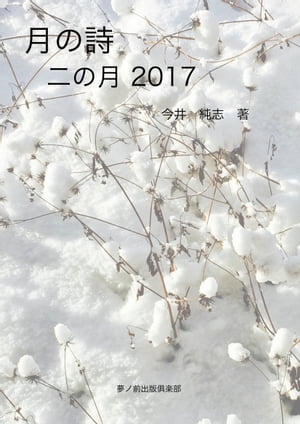 月の詩
二の月 2017

今井　純志　著

夢ノ前出版倶楽部